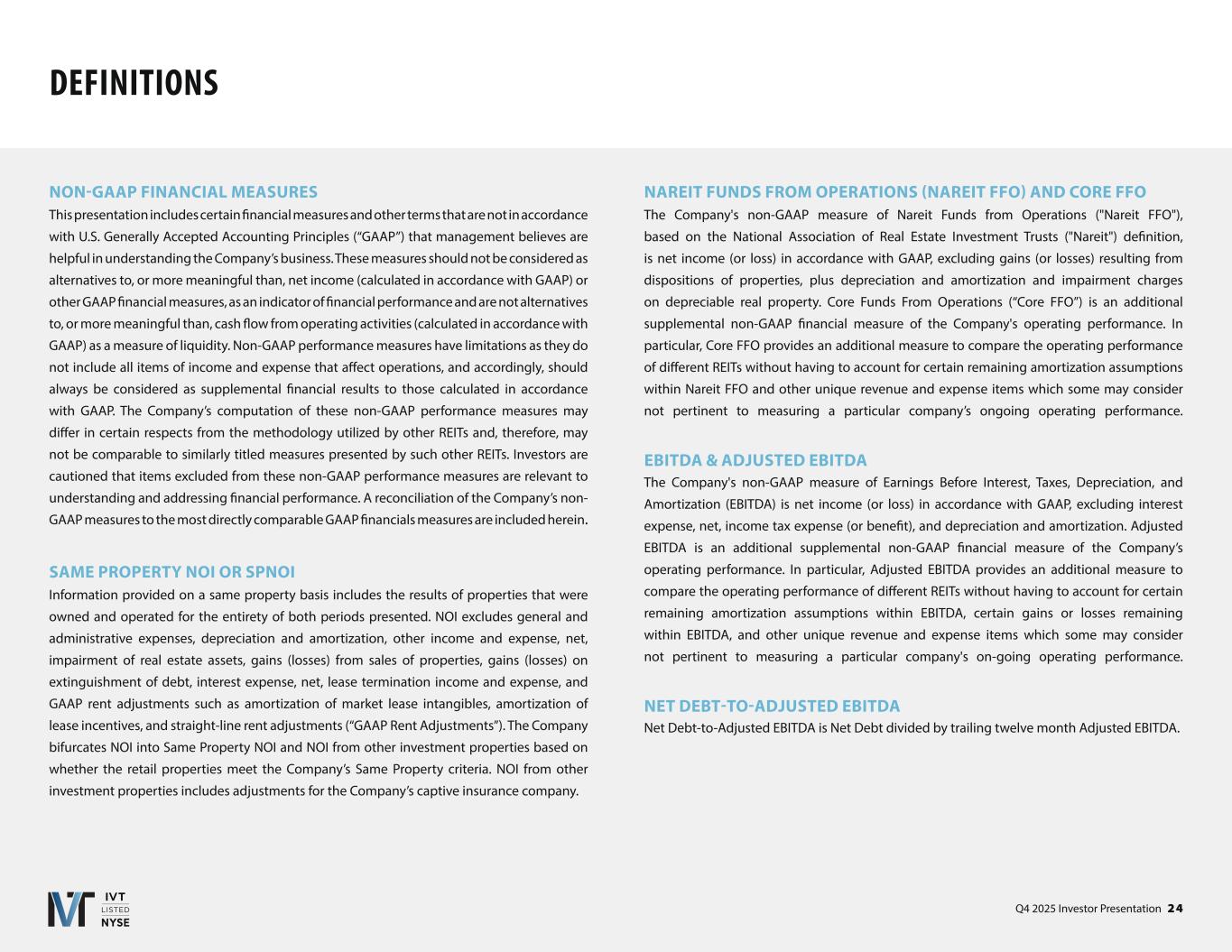 DEFINITIONS

NON-GAAP FINANCIAL MEASURES
This presentation includes certain financial measures and other terms that are not in accordance with U.S. Generally Accepted Accounting Principles (“GAAP”) that management believes are helpful in understanding the Company’s business. These measures should not be considered as alternatives to, or more meaningful than, net income (calculated in accordance with GAAP) or other GAAP financial measures, as an indicator of financial performance and are not alternatives to, or more meaningful than, cash flow from operating activities (calculated in accordance with GAAP) as a measure of liquidity. Non-GAAP performance measures have limitations as they do not include all items of income and expense that affect operations, and accordingly, should always be considered as supplemental financial results to those calculated in accordance with GAAP. The Company’s computation of these non-GAAP performance measures may differ in certain respects from the methodology utilized by other REITs and, therefore, may not be comparable to similarly titled measures presented by such other REITs. Investors are cautioned that items excluded from these non-GAAP performance measures are relevant to understanding and addressing financial performance. A reconciliation of the Company’s non-GAAP measures to the most directly comparable GAAP financials measures are included herein.

SAME PROPERTY NOI OR SPNOI
Information provided on a same property basis includes the results of properties that were owned and operated for the entirety of both periods presented. NOI excludes general and administrative expenses, depreciation and amortization, other income and expense, net, impairment of real estate assets, gains (losses) from sales of properties, gains (losses) on extinguishment of debt, interest expense, net, lease termination income and expense, and GAAP rent adjustments such as amortization of market lease intangibles, amortization of lease incentives, and straight-line rent adjustments (“GAAP Rent Adjustments”). The Company bifurcates NOI into Same Property NOI and NOI from other investment properties based on whether the retail properties meet the Company’s Same Property criteria. NOI from other investment properties includes adjustments for the Company’s captive insurance company.

NAREIT FUNDS FROM OPERATIONS (NAREIT FFO) AND CORE FFO
The Company's non-GAAP measure of Nareit Funds from Operations ("Nareit FFO"), based on the National Association of Real Estate Investment Trusts ("Nareit") definition, is net income (or loss) in accordance with GAAP, excluding gains (or losses) resulting from dispositions of properties, plus depreciation and amortization and impairment charges on depreciable real property. Core Funds From Operations (“Core FFO”) is an additional supplemental non-GAAP financial measure of the Company's operating performance. In particular, Core FFO provides an additional measure to compare the operating performance of different REITs without having to account for certain remaining amortization assumptions within Nareit FFO and other unique revenue and expense items which some may consider not pertinent to measuring a particular company’s ongoing operating performance.

EBITDA & ADJUSTED EBITDA
The Company's non-GAAP measure of Earnings Before Interest, Taxes, Depreciation, and Amortization (EBITDA) is net income (or loss) in accordance with GAAP, excluding interest expense, net, income tax expense (or benefit), and depreciation and amortization. Adjusted EBITDA is an additional supplemental non-GAAP financial measure of the Company’s operating performance. In particular, Adjusted EBITDA provides an additional measure to compare the operating performance of different REITs without having to account for certain remaining amortization assumptions within EBITDA, certain gains or losses remaining within EBITDA, and other unique revenue and expense items which some may consider not pertinent to measuring a particular company's on-going operating performance.

NET DEBT-TO-ADJUSTED EBITDA
Net Debt-to-Adjusted EBITDA is Net Debt divided by trailing twelve month Adjusted EBITDA.

IVT
LISTED
NYSE

Q4 2025 Investor Presentation 24